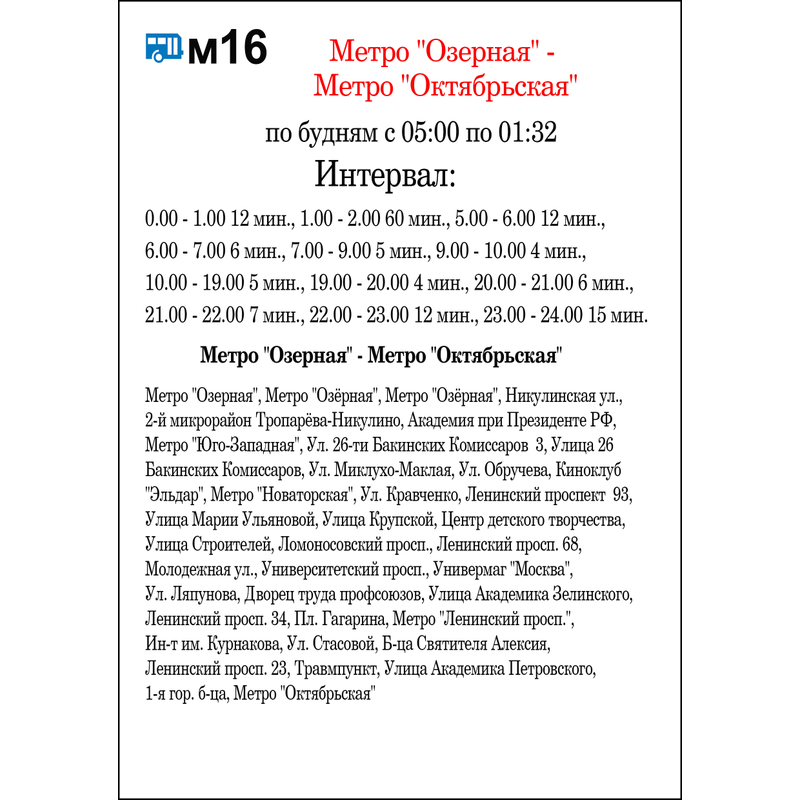 м16

Метро "Озерная" - Метро "Октябрьская"

по будням с 05:00 по 01:32

Интервал:

0.00 - 1.00 12 мин., 1.00 - 2.00 60 мин., 5.00 - 6.00 12 мин., 6.00 - 7.00 6 мин., 7.00 - 9.00 5 мин., 9.00 - 10.00 4 мин., 10.00 - 19.00 5 мин., 19.00 - 20.00 4 мин., 20.00 - 21.00 6 мин., 21.00 - 22.00 7 мин., 22.00 - 23.00 12 мин., 23.00 - 24.00 15 мин.

Метро "Озерная" - Метро "Октябрьская"

Метро "Озерная", Метро "Озёрная", Метро "Озёрная", Никулинская ул., 2-й микрорайон Тропарёва-Никулино, Академия при Президенте РФ, Метро "Юго-Западная", Ул. 26-ти Бакинских Комиссаров 3, Улица 26 Бакинских Комиссаров, Ул. Миклухо-Маклая, Ул. Обручева, Киноклуб "Эльдар", Метро "Новаторская", Ул. Кравченко, Ленинский проспект 93, Улица Марии Ульяновой, Улица Крупской, Центр детского творчества, Улица Строителей, Ломоносовский просп., Ленинский просп. 68, Молодежная ул., Университетский просп., Универмаг "Москва", Ул. Ляпунова, Дворец труда профсоюзов, Улица Академика Зелинского, Ленинский просп. 34, Пл. Гагарина, Метро "Ленинский просп.", Ин-т им. Курнакова, Ул. Стасовой, Б-ца Святителя Алексия, Ленинский просп. 23, Травмпункт, Улица Академика Петровского, 1-я гор. б-ца, Метро "Октябрьская"